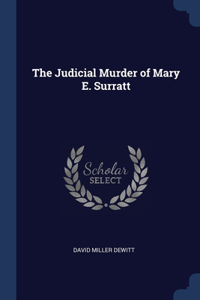 The Judicial Murder of Mary E. Surratt

Scholar
SELECT

DAVID MILLER DEWITT